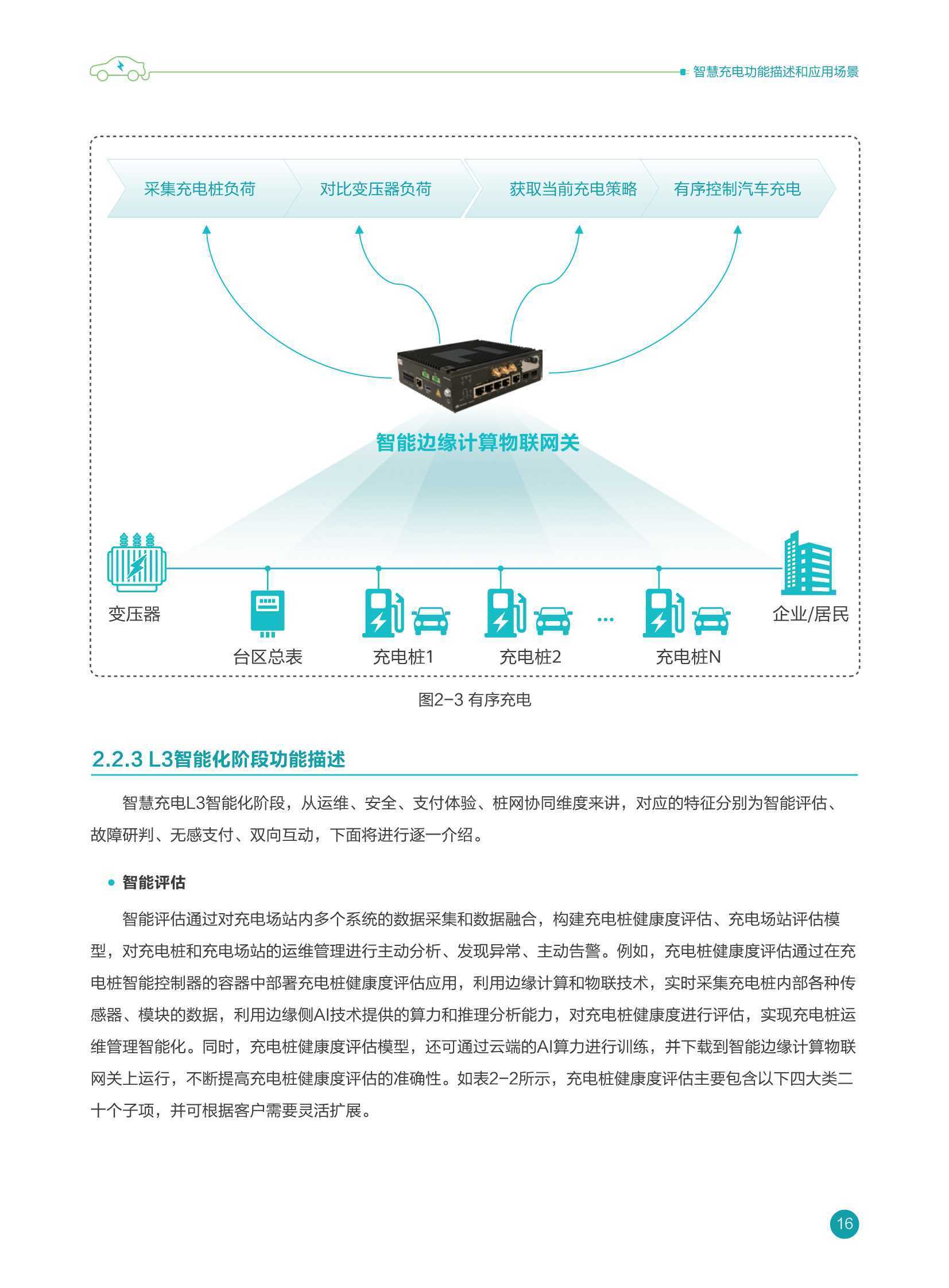 智慧充电功能描述和应用场景

采集充电桩负荷
对比变压器负荷
获取当前充电策略
有序控制汽车充电

智能边缘计算物联网关

变压器
台区总表
充电桩1
充电桩2
...
充电桩N
企业/居民

图2-3 有序充电

2.2.3 L3智能化阶段功能描述

智慧充电L3智能化阶段，从运维、安全、支付体验、桩网协同维度来讲，对应的特征分别为智能评估、故障研判、无感支付、双向互动，下面将进行逐一介绍。

• 智能评估

智能评估通过对充电场站内多个系统的数据采集和数据融合，构建充电桩健康度评估、充电场站评估模型，对充电桩和充电场站的运维管理进行主动分析、发现异常、主动告警。例如，充电桩健康度评估通过在充电桩智能控制器的容器中部署充电桩健康度评估应用，利用边缘计算和物联技术，实时采集充电桩内部各种传感器、模块的数据，利用边缘侧AI技术提供的算力和推理分析能力，对充电桩健康度进行评估，实现充电桩运维管理智能化。同时，充电桩健康度评估模型，还可通过云端的AI算力进行训练，并下载到智能边缘计算物联网关上运行，不断提高充电桩健康度评估的准确性。如表2-2所示，充电桩健康度评估主要包含以下四大类二十个子项，并可根据客户需要灵活扩展。

16